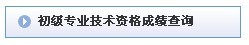 初级专业技术资格成绩查询